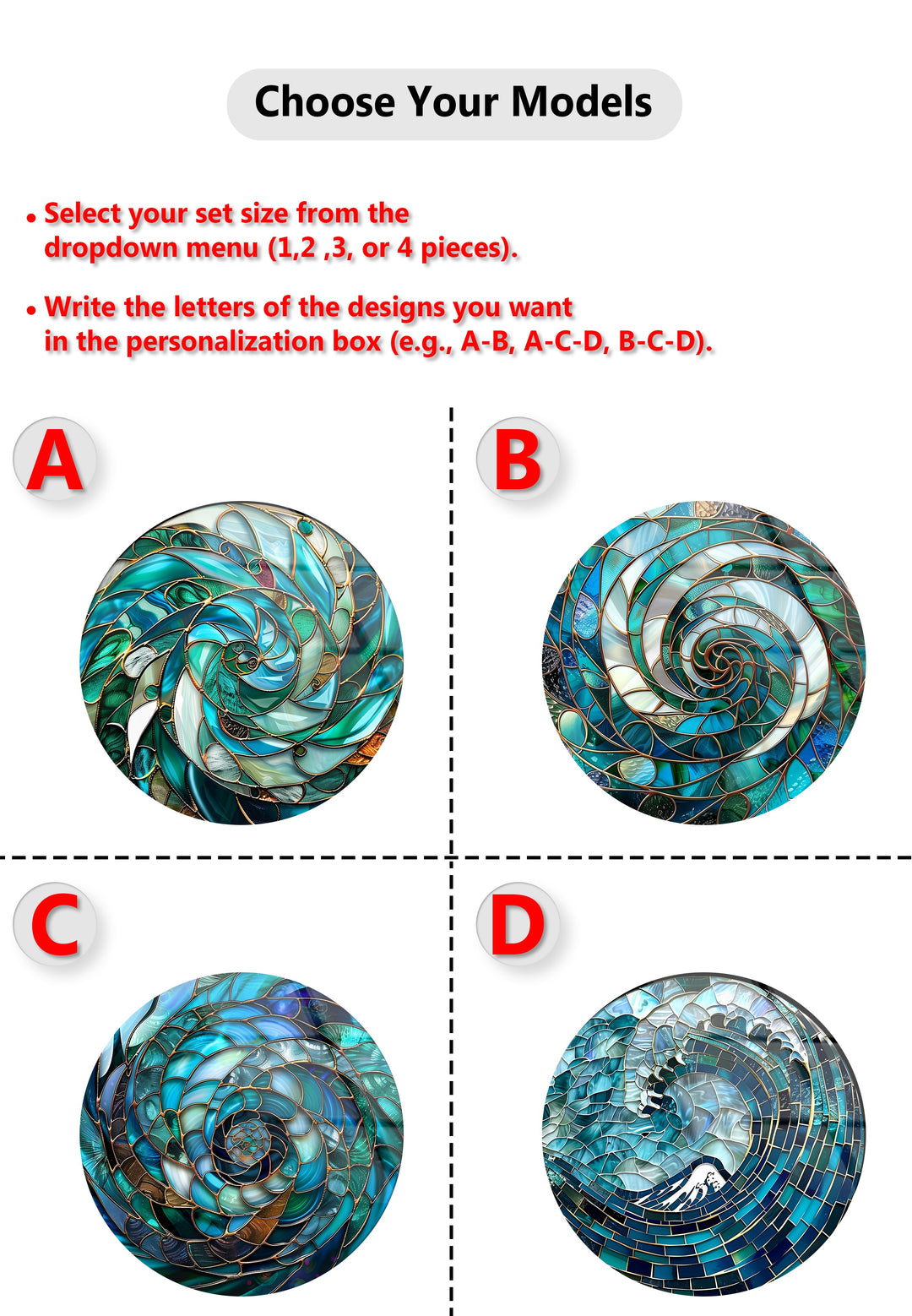 Choose Your Models

• Select your set size from the dropdown menu (1,2 ,3, or 4 pieces).

• Write the letters of the designs you want in the personalization box (e.g., A-B, A-C-D, B-C-D).

A

B

C

D